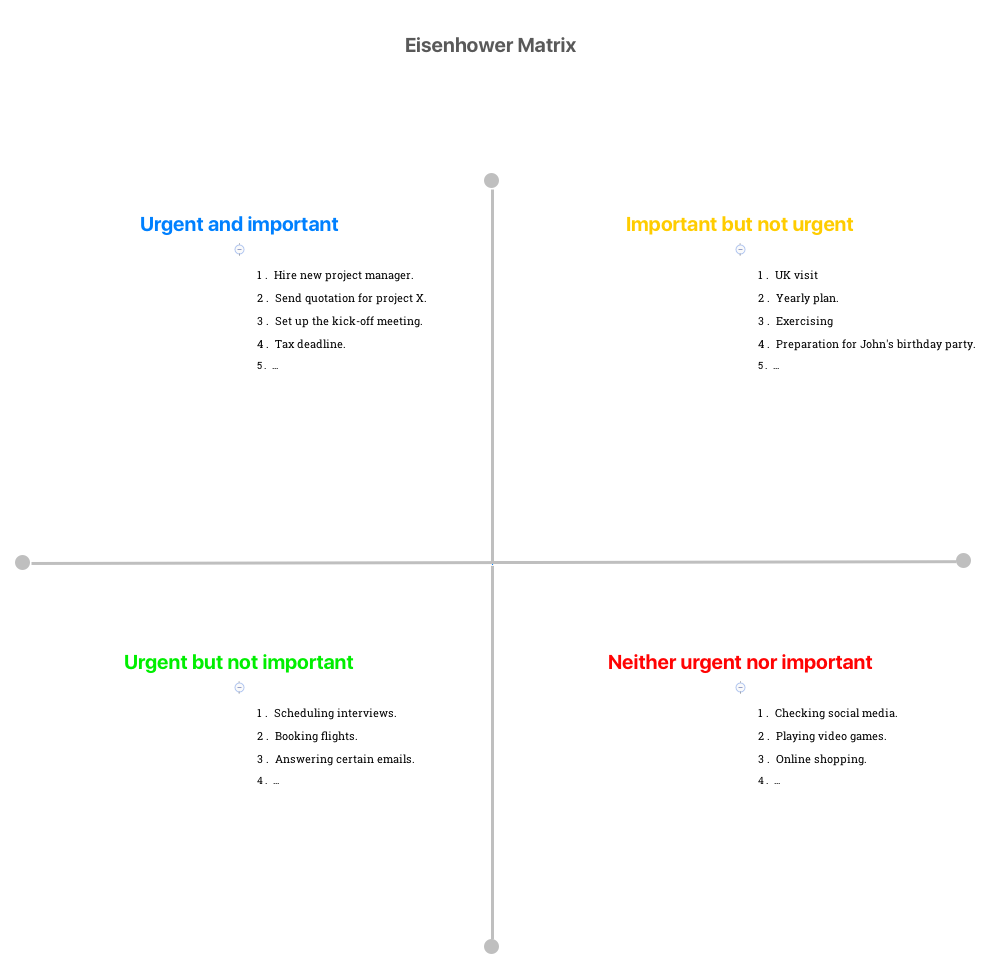 Eisenhower Matrix

Urgent and important

1. Hire new project manager.
2. Send quotation for project X.
3. Set up the kick-off meeting.
4. Tax deadline.
5. ...

Important but not urgent

1. UK visit
2. Yearly plan.
3. Exercising
4. Preparation for John's birthday party.
5. ...

Urgent but not important

1. Scheduling interviews.
2. Booking flights.
3. Answering certain emails.
4. ...

Neither urgent nor important

1. Checking social media.
2. Playing video games.
3. Online shopping.
4. ...